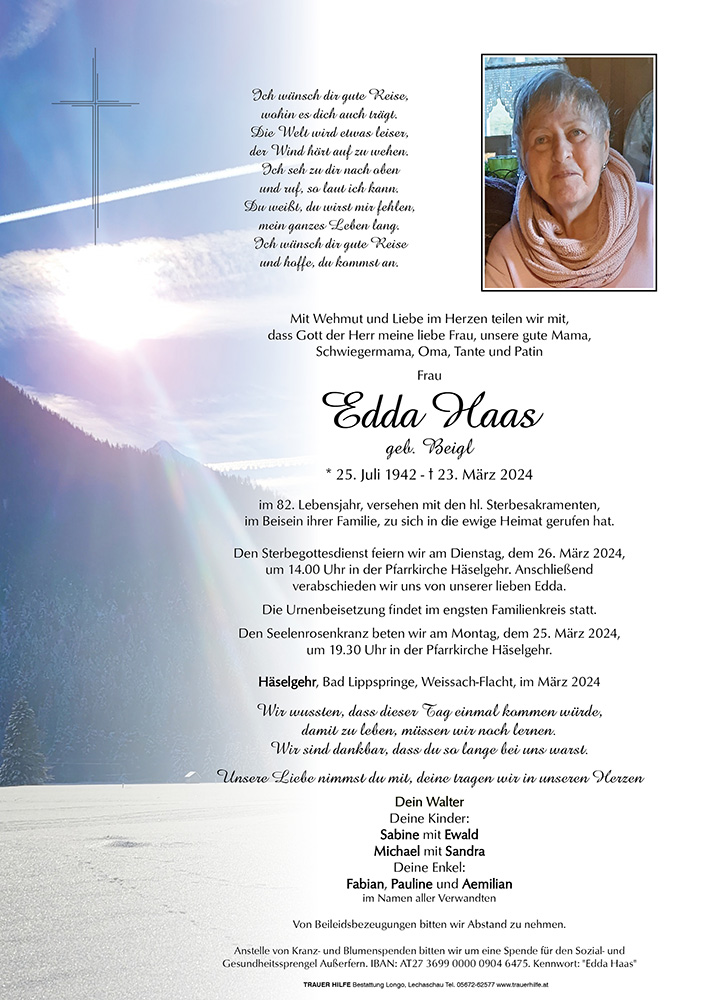 Ich wünsch dir gute Reise,
wohin es dich auch trägt.
Die Welt wird etwas leiser,
der Wind hört auf zu wehen.
Ich seh zu dir nach oben
und ruf, so laut ich kann.
Du weißt, du wirst mir fehlen,
mein ganzes Leben lang.
Ich wünsch dir gute Reise
und hoffe, du kommst an.

Mit Wehmut und Liebe im Herzen teilen wir mit, dass Gott der Herr meine liebe Frau, unsere gute Mama, Schwiegermama, Oma, Tante und Patin

Frau

Edda Haas

geb. Beigl

* 25. Juli 1942 - † 23. März 2024

im 82. Lebensjahr, versehen mit den hl. Sterbesakramenten, im Beisein ihrer Familie, zu sich in die ewige Heimat gerufen hat.

Den Sterbegottesdienst feiern wir am Dienstag, dem 26. März 2024, um 14.00 Uhr in der Pfarrkirche Häselgehr. Anschließend verabschieden wir uns von unserer lieben Edda.

Die Urnenbeisetzung findet im engsten Familienkreis statt.

Den Seelenrosenkranz beten wir am Montag, dem 25. März 2024, um 19.30 Uhr in der Pfarrkirche Häselgehr.

Häselgehr, Bad Lippspringe, Weissach-Flacht, im März 2024

Wir wussten, dass dieser Tag einmal kommen würde, damit zu leben, müssen wir noch lernen. Wir sind dankbar, dass du so lange bei uns warst.

Unsere Liebe nimmst du mit, deine tragen wir in unseren Herzen

Dein Walter
Deine Kinder:
Sabine mit Ewald
Michael mit Sandra
Deine Enkel:
Fabian, Pauline und Aemilian
im Namen aller Verwandten

Von Beileidsbezeugungen bitten wir Abstand zu nehmen.

Anstelle von Kranz- und Blumenspenden bitten wir um eine Spende für den Sozial- und Gesundheitssprengel Außerfern. IBAN: AT27 3699 0000 0904 6475. Kennwort: "Edda Haas"

TRAUER HILFE Bestattung Longo, Lechaschau Tel. 05672-62577 www.trauerhilfe.at